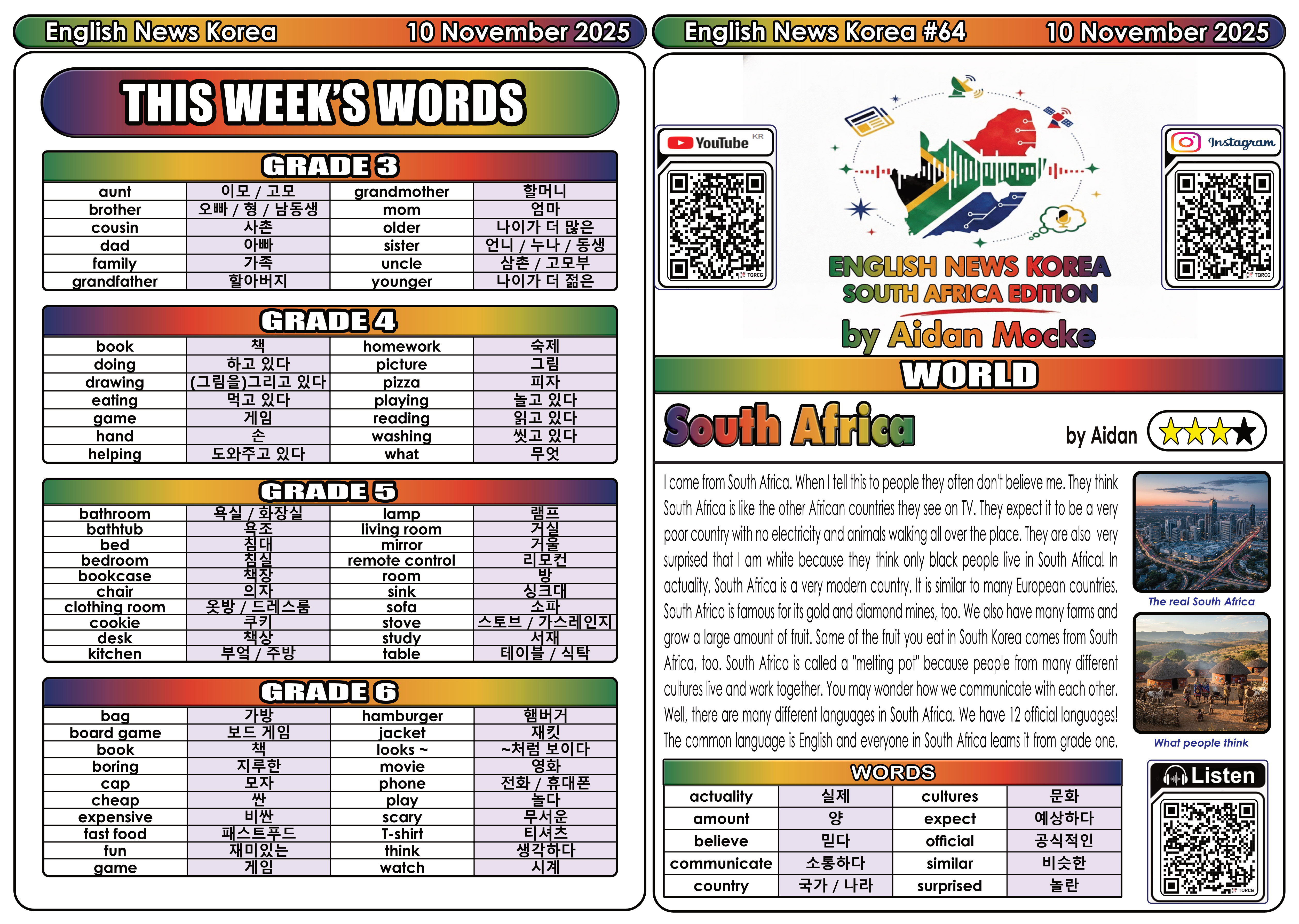 English News Korea 10 November 2025

THIS WEEK'S WORDS

GRADE 3

| aunt | 이모 / 고모 | grandmother | 할머니 |
|---|---|---|---|
| brother | 오빠 / 형 / 남동생 | mom | 엄마 |
| cousin | 사촌 | older | 나이가 더 많은 |
| dad | 아빠 | sister | 언니 / 누나 / 동생 |
| family | 가족 | uncle | 삼촌 / 고모부 |
| grandfather | 할아버지 | younger | 나이가 더 젊은 |

GRADE 4

| book | 책 | homework | 숙제 |
|---|---|---|---|
| doing | 하고 있다 | picture | 그림 |
| drawing | (그림을)그리고 있다 | pizza | 피자 |
| eating | 먹고 있다 | playing | 놀고 있다 |
| game | 게임 | reading | 읽고 있다 |
| hand | 손 | washing | 씻고 있다 |
| helping | 도와주고 있다 | what | 무엇 |

GRADE 5

| bathroom | 욕실 / 화장실 | lamp | 램프 |
|---|---|---|---|
| bathtub | 욕조 | living room | 거실 |
| bed | 침대 | mirror | 거울 |
| bedroom | 침실 | remote control | 리모컨 |
| bookcase | 책장 | room | 방 |
| chair | 의자 | sink | 싱크대 |
| clothing room | 옷방 / 드레스룸 | sofa | 소파 |
| cookie | 쿠키 | stove | 스토브 / 가스레인지 |
| desk | 책상 | study | 서재 |
| kitchen | 부엌 / 주방 | table | 테이블 / 식탁 |

GRADE 6

| bag | 가방 | hamburger | 햄버거 |
|---|---|---|---|
| board game | 보드 게임 | jacket | 재킷 |
| book | 책 | looks ~ | ~처럼 보이다 |
| boring | 지루한 | movie | 영화 |
| cap | 모자 | phone | 전화 / 휴대폰 |
| cheap | 싼 | play | 놀다 |
| expensive | 비싼 | scary | 무서운 |
| fast food | 패스트푸드 | T-shirt | 티셔츠 |
| fun | 재미있는 | think | 생각하다 |
| game | 게임 | watch | 시계 |

English News Korea #64 10 November 2025

YouTube KR

Instagram

ENGLISH NEWS KOREA
SOUTH AFRICA EDITION
by Aidan Mocke

WORLD

South Africa

by Aidan

I come from South Africa. When I tell this to people they often don't believe me. They think South Africa is like the other African countries they see on TV. They expect it to be a very poor country with no electricity and animals walking all over the place. They are also very surprised that I am white because they think only black people live in South Africa! In actuality, South Africa is a very modern country. It is similar to many European countries. South Africa is famous for its gold and diamond mines, too. We also have many farms and grow a large amount of fruit. Some of the fruit you eat in South Korea comes from South Africa, too. South Africa is called a "melting pot" because people from many different cultures live and work together. You may wonder how we communicate with each other. Well, there are many different languages in South Africa. We have 12 official languages! The common language is English and everyone in South Africa learns it from grade one.

The real South Africa

What people think

WORDS

| actuality | 실제 | cultures | 문화 |
|---|---|---|---|
| amount | 양 | expect | 예상하다 |
| believe | 믿다 | official | 공식적인 |
| communicate | 소통하다 | similar | 비슷한 |
| country | 국가 / 나라 | surprised | 놀란 |

Listen